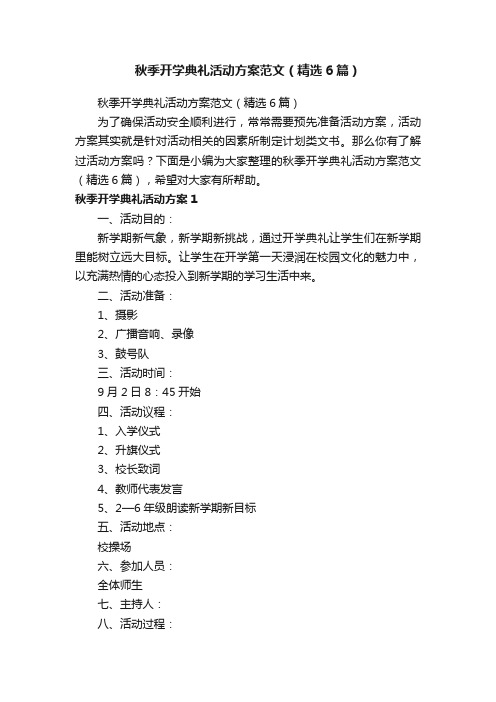 秋季开学典礼活动方案范文（精选6篇）

秋季开学典礼活动方案范文（精选6篇）

为了确保活动安全顺利进行，常常需要预先准备活动方案，活动方案其实就是针对活动相关的因素所制定计划类文书。那么你有了解过活动方案吗？下面是小编为大家整理的秋季开学典礼活动方案范文（精选6篇），希望对大家有所帮助。

秋季开学典礼活动方案1

一、活动目的：

新学期新气象，新学期新挑战，通过开学典礼让学生们在新学期里能树立远大目标。让学生在开学第一天浸润在校园文化的魅力中，以充满热情的心态投入到新学期的学习生活中来。

二、活动准备：

1、摄影

2、广播音响、录像

3、鼓号队

三、活动时间：

9月2日8：45开始

四、活动议程：

1、入学仪式

2、升旗仪式

3、校长致词

4、教师代表发言

5、2—6年级朗读新学期新目标

五、活动地点：

校操场

六、参加人员：

全体师生

七、主持人：

八、活动过程：